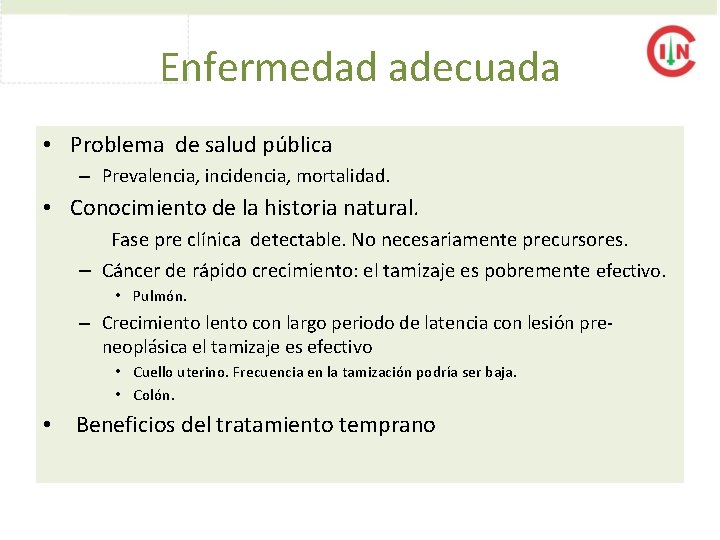 Enfermedad adecuada

CIN

• Problema de salud pública
– Prevalencia, incidencia, mortalidad.
• Conocimiento de la historia natural.
Fase pre clínica detectable. No necesariamente precursores.
– Cáncer de rápido crecimiento: el tamizaje es pobremente efectivo.
• Pulmón.
– Crecimiento lento con largo periodo de latencia con lesión pre-neoplásica el tamizaje es efectivo
• Cuello uterino. Frecuencia en la tamización podría ser baja.
• Colón.
• Beneficios del tratamiento temprano